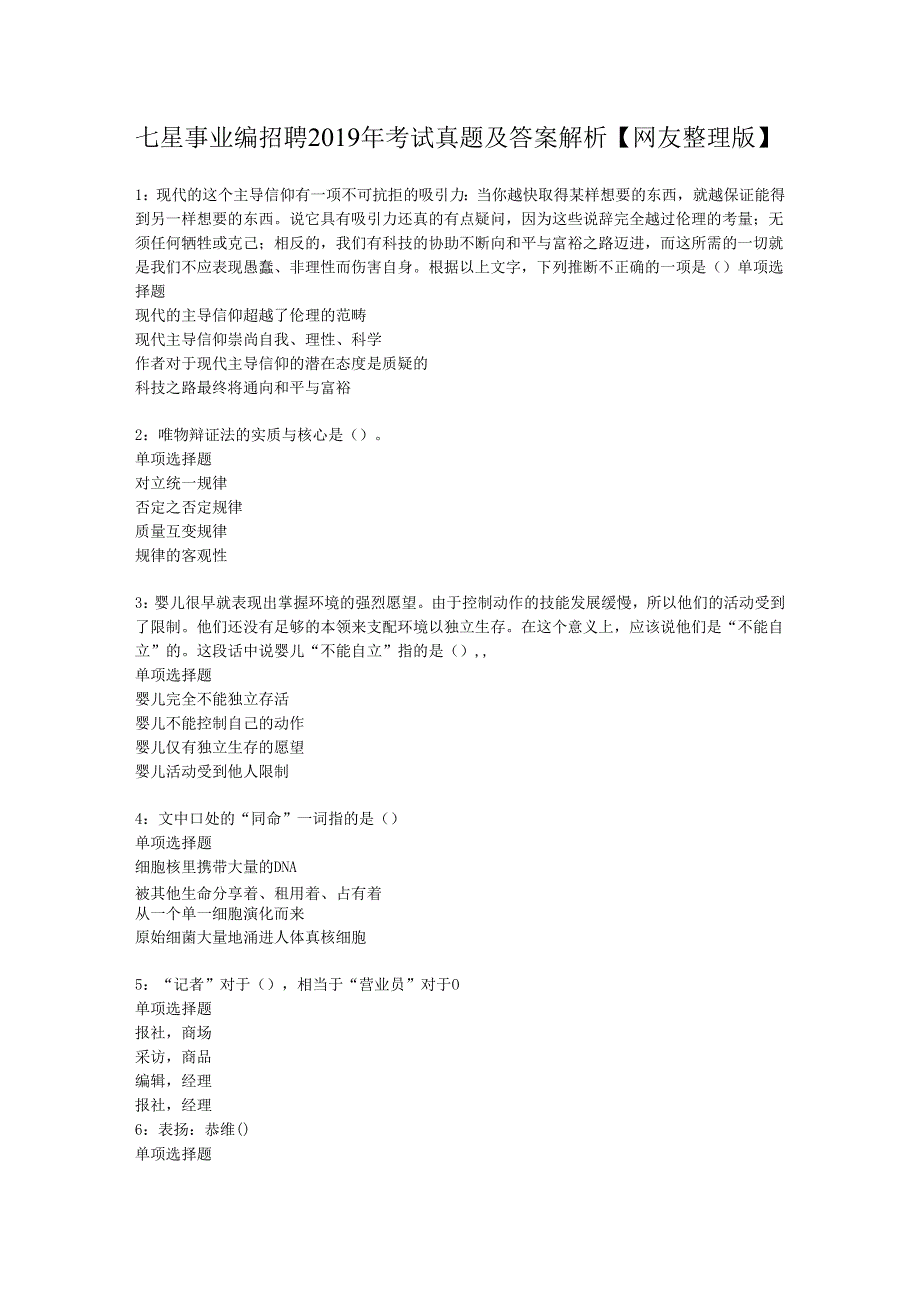 七星事业编招聘2019年考试真题及答案解析【网友整理版】

1：现代的这个主导信仰有一项不可抗拒的吸引力：当你越快取得某样想要的东西，就越保证能得到另一样想要的东西。说它具有吸引力还真的有点疑问，因为这些说辞完全越过伦理的考量；无须任何牺牲或克己；相反的，我们有科技的协助不断向和平与富裕之路迈进，而这所需的一切就是我们不应表现愚蠢、非理性而伤害自身。根据以上文字，下列推断不正确的一项是（）单项选择题
现代的主导信仰超越了伦理的范畴
现代主导信仰崇尚自我、理性、科学
作者对于现代主导信仰的潜在态度是质疑的
科技之路最终将通向和平与富裕

2：唯物辩证法的实质与核心是（）。
单项选择题
对立统一规律
否定之否定规律
质量互变规律
规律的客观性

3：婴儿很早就表现出掌握环境的强烈愿望。由于控制动作的技能发展缓慢，所以他们的活动受到了限制。他们还没有足够的本领来支配环境以独立生存。在这个意义上，应该说他们是“不能自立”的。这段话中说婴儿“不能自立”指的是（）,,
单项选择题
婴儿完全不能独立存活
婴儿不能控制自己的动作
婴儿仅有独立生存的愿望
婴儿活动受到他人限制

4：文中口处的“同命”一词指的是（）
单项选择题
细胞核里携带大量的DNA
被其他生命分享着、租用着、占有着
从一个单一细胞演化而来
原始细菌大量地涌进人体真核细胞

5：“记者”对于（），相当于“营业员”对于0
单项选择题
报社，商场
采访，商品
编辑，经理
报社，经理
6：表扬：恭维()
单项选择题